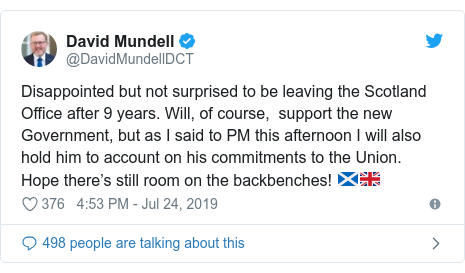 David Mundell
@DavidMundellDCT

Disappointed but not surprised to be leaving the Scotland Office after 9 years. Will, of course,  support the new Government, but as I said to PM this afternoon I will also hold him to account on his commitments to the Union. Hope there's still room on the backbenches! 🏴󠁧󠁢󠁳󠁣󠁴󠁿🇬🇧

376   4:53 PM - Jul 24, 2019

498 people are talking about this